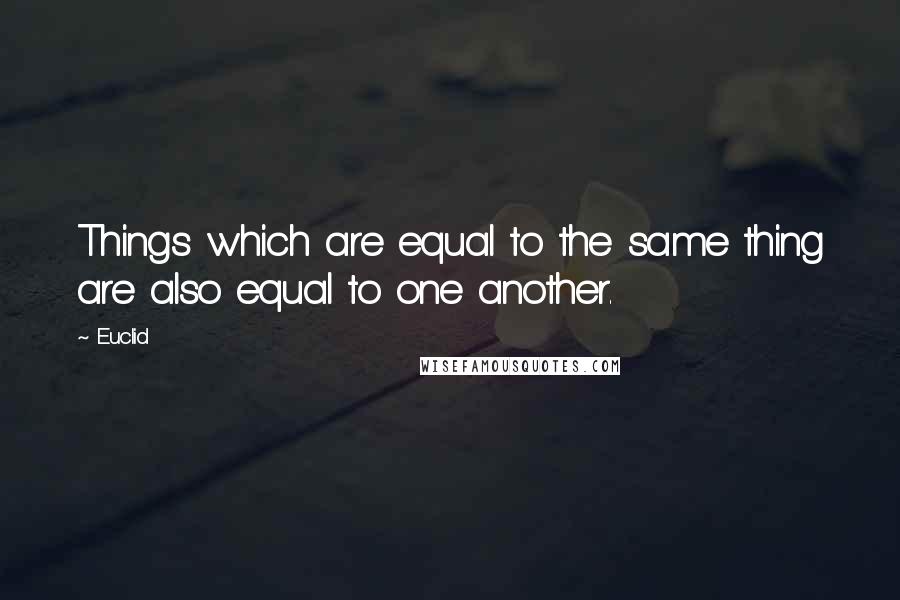 Things which are equal to the same thing are also equal to one another.

~ Euclid

WISEFAMOUSQUOTES.COM